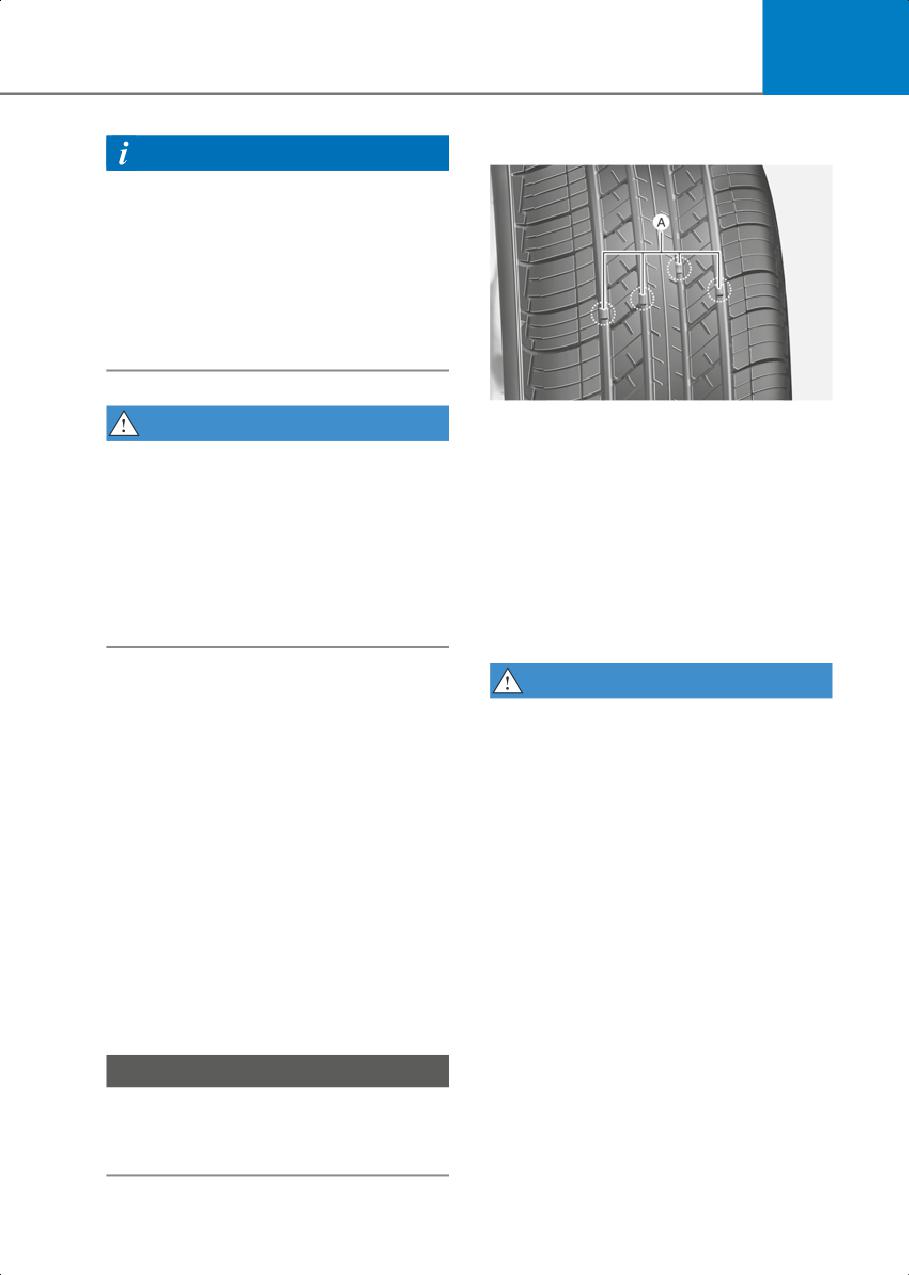 A